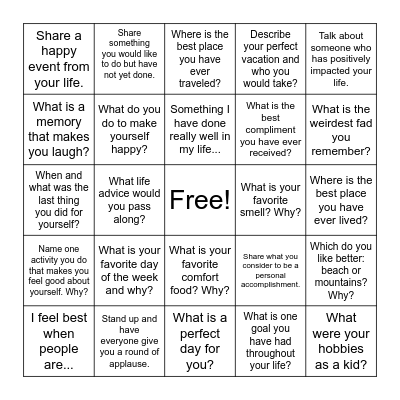 | | | | | |
|---|---|---|---|---|
| Share a happy event from your life. | Share something you would like to do but have not yet done. | Where is the best place you have ever traveled? | Describe your perfect vacation and who you would take? | Talk about someone who has positively impacted your life. |
| What is a memory that makes you laugh? | What do you do to make yourself happy? | Something I have done really well in my life... | What is the best compliment you have ever received? | What is the weirdest fad you remember? |
| When and what was the last thing you did for yourself? | What life advice would you pass along? | Free! | What is your favorite smell? Why? | Where is the best place you have ever lived? |
| Name one activity you do that makes you feel good about yourself. Why? | What is your favorite day of the week and why? | What is your favorite comfort food? Why? | Share what you consider to be a personal accomplishment. | Which do you like better: beach or mountains? Why? |
| I feel best when people are... | Stand up and have everyone give you a round of applause. | What is a perfect day for you? | What is one goal you have had throughout your life? | What were your hobbies as a kid? |